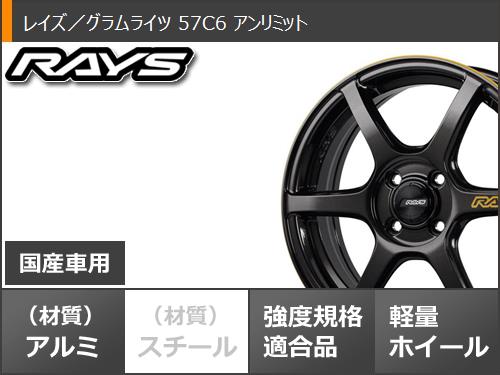 レイズ／グラムライツ 57C6 アンリミット

RAYS

RAYS

RA

国産車用

（材質）
アルミ

（材質）
スチール

強度規格
適合品

軽量
ホイール